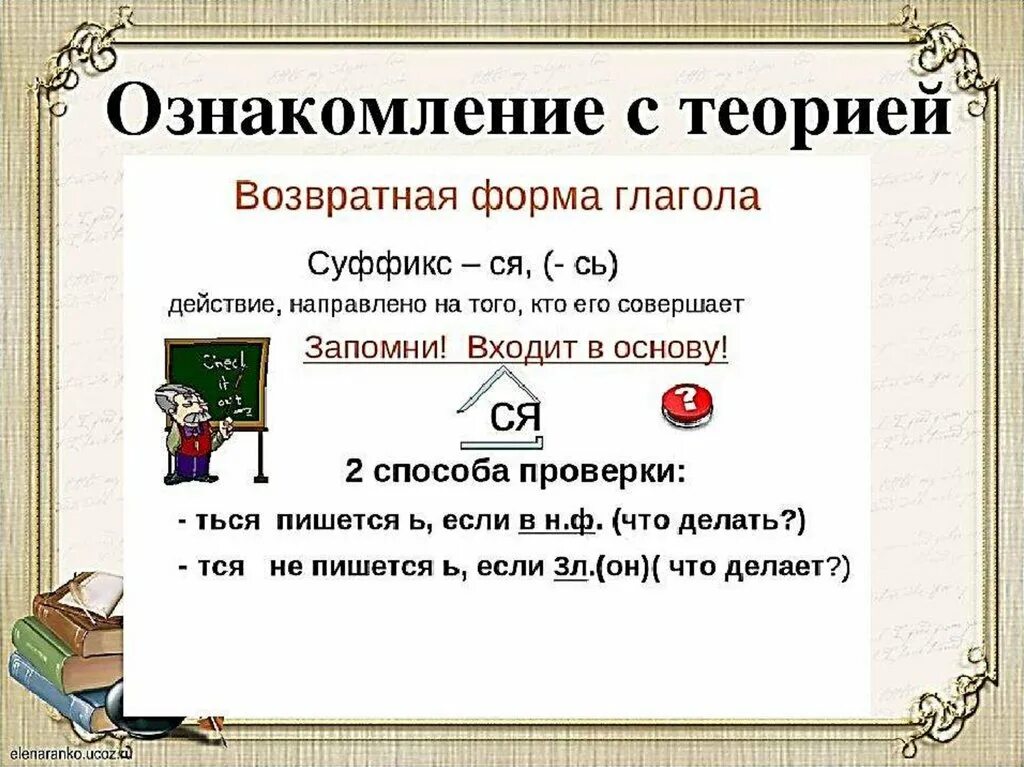 Ознакомление с теорией

Возвратная форма глагола

Суффикс – ся, (- сь)

действие, направлено на того, кто его совершает

Запомни! Входит в основу!

Check it out

ся

?

2 способа проверки:

- ться пишется ь, если в н.ф. (что делать?)

- тся не пишется ь, если 3л.(он)( что делает?)

elenaranko.ucoz.ru